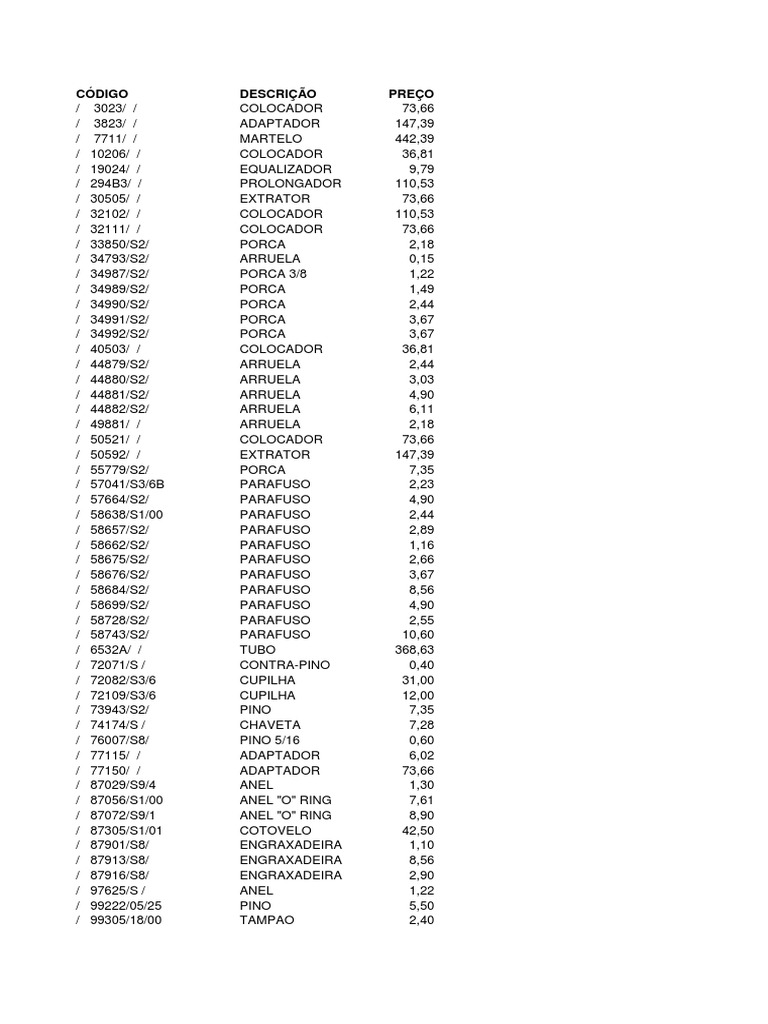 | CÓDIGO | DESCRIÇÃO | PREÇO |
|---|---|---|
| / 3023/ / | COLOCADOR | 73,66 |
| / 3823/ / | ADAPTADOR | 147,39 |
| / 7711/ / | MARTELO | 442,39 |
| / 10206/ / | COLOCADOR | 36,81 |
| / 19024/ / | EQUALIZADOR | 9,79 |
| / 294B3/ / | PROLONGADOR | 110,53 |
| / 30505/ / | EXTRATOR | 73,66 |
| / 32102/ / | COLOCADOR | 110,53 |
| / 32111/ / | COLOCADOR | 73,66 |
| / 33850/S2/ | PORCA | 2,18 |
| / 34793/S2/ | ARRUELA | 0,15 |
| / 34987/S2/ | PORCA 3/8 | 1,22 |
| / 34989/S2/ | PORCA | 1,49 |
| / 34990/S2/ | PORCA | 2,44 |
| / 34991/S2/ | PORCA | 3,67 |
| / 34992/S2/ | PORCA | 3,67 |
| / 40503/ / | COLOCADOR | 36,81 |
| / 44879/S2/ | ARRUELA | 2,44 |
| / 44880/S2/ | ARRUELA | 3,03 |
| / 44881/S2/ | ARRUELA | 4,90 |
| / 44882/S2/ | ARRUELA | 6,11 |
| / 49881/ / | ARRUELA | 2,18 |
| / 50521/ / | COLOCADOR | 73,66 |
| / 50592/ / | EXTRATOR | 147,39 |
| / 55779/S2/ | PORCA | 7,35 |
| / 57041/S3/6B | PARAFUSO | 2,23 |
| / 57664/S2/ | PARAFUSO | 4,90 |
| / 58638/S1/00 | PARAFUSO | 2,44 |
| / 58657/S2/ | PARAFUSO | 2,89 |
| / 58662/S2/ | PARAFUSO | 1,16 |
| / 58675/S2/ | PARAFUSO | 2,66 |
| / 58676/S2/ | PARAFUSO | 3,67 |
| / 58684/S2/ | PARAFUSO | 8,56 |
| / 58699/S2/ | PARAFUSO | 4,90 |
| / 58728/S2/ | PARAFUSO | 2,55 |
| / 58743/S2/ | PARAFUSO | 10,60 |
| / 6532A/ / | TUBO | 368,63 |
| / 72071/S / | CONTRA-PINO | 0,40 |
| / 72082/S3/6 | CUPILHA | 31,00 |
| / 72109/S3/6 | CUPILHA | 12,00 |
| / 73943/S2/ | PINO | 7,35 |
| / 74174/S / | CHAVETA | 7,28 |
| / 76007/S8/ | PINO 5/16 | 0,60 |
| / 77115/ / | ADAPTADOR | 6,02 |
| / 77150/ / | ADAPTADOR | 73,66 |
| / 87029/S9/4 | ANEL | 1,30 |
| / 87056/S1/00 | ANEL "O" RING | 7,61 |
| / 87072/S9/1 | ANEL "O" RING | 8,90 |
| / 87305/S1/01 | COTOVELO | 42,50 |
| / 87901/S8/ | ENGRAXADEIRA | 1,10 |
| / 87913/S8/ | ENGRAXADEIRA | 8,56 |
| / 87916/S8/ | ENGRAXADEIRA | 2,90 |
| / 97625/S / | ANEL | 1,22 |
| / 99222/05/25 | PINO | 5,50 |
| / 99305/18/00 | TAMPAO | 2,40 |